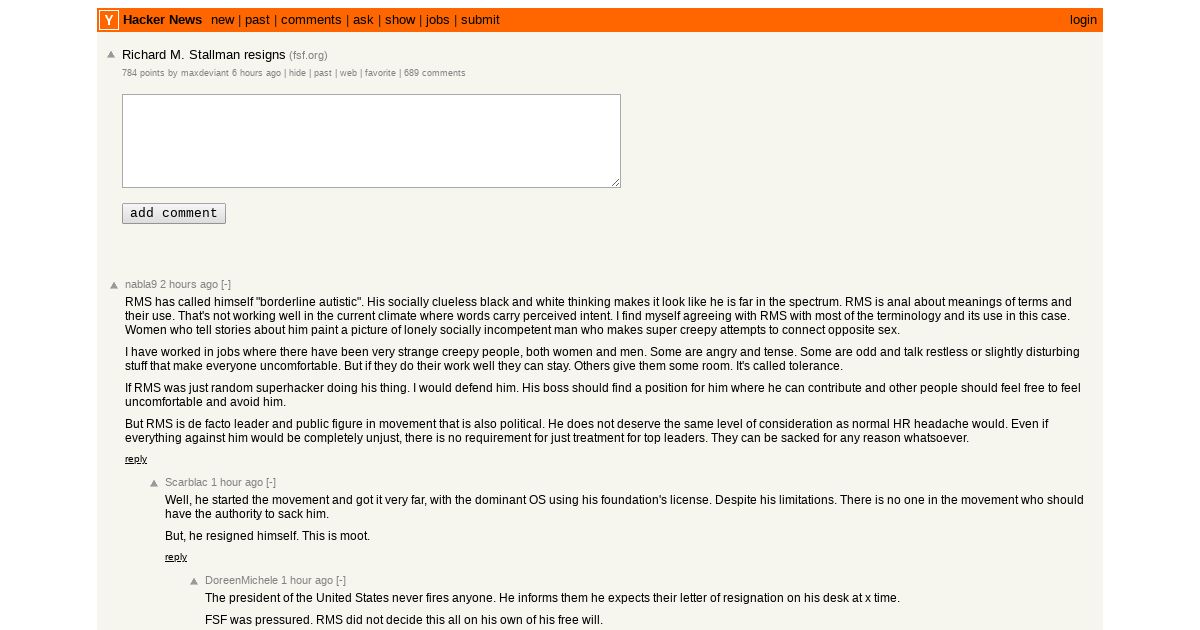 Y Hacker News new | past | comments | ask | show | jobs | submit login

Richard M. Stallman resigns (fsf.org)
784 points by maxdeviant 6 hours ago | hide | past | web | favorite | 689 comments

add comment

nabla9 2 hours ago [-]
RMS has called himself "borderline autistic". His socially clueless black and white thinking makes it look like he is far in the spectrum. RMS is anal about meanings of terms and their use. That's not working well in the current climate where words carry perceived intent. I find myself agreeing with RMS with most of the terminology and its use in this case. Women who tell stories about him paint a picture of lonely socially incompetent man who makes super creepy attempts to connect opposite sex.

I have worked in jobs where there have been very strange creepy people, both women and men. Some are angry and tense. Some are odd and talk restless or slightly disturbing stuff that make everyone uncomfortable. But if they do their work well they can stay. Others give them some room. It's called tolerance.

If RMS was just random superhacker doing his thing. I would defend him. His boss should find a position for him where he can contribute and other people should feel free to feel uncomfortable and avoid him.

But RMS is de facto leader and public figure in movement that is also political. He does not deserve the same level of consideration as normal HR headache would. Even if everything against him would be completely unjust, there is no requirement for just treatment for top leaders. They can be sacked for any reason whatsoever.

reply

Scarblac 1 hour ago [-]
Well, he started the movement and got it very far, with the dominant OS using his foundation's license. Despite his limitations. There is no one in the movement who should have the authority to sack him.

But, he resigned himself. This is moot.

reply

DoreenMichele 1 hour ago [-]
The president of the United States never fires anyone. He informs them he expects their letter of resignation on his desk at x time.

FSF was pressured. RMS did not decide this all on his own of his free will.